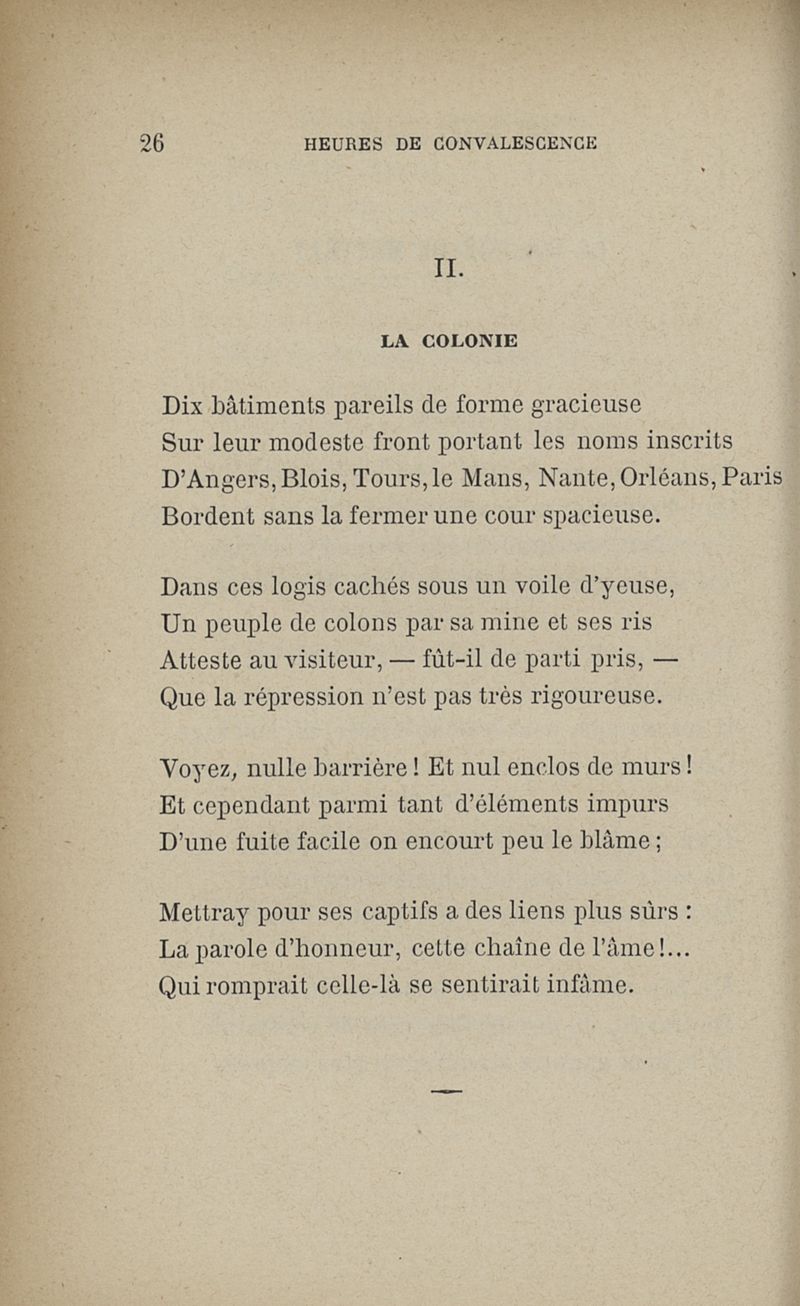 26 HEURES DE CONVALESCENCE

II.

LA COLONIE

Dix bâtiments pareils de forme gracieuse
Sur leur modeste front portant les noms inscrits
D'Angers, Blois, Tours, le Mans, Nante, Orléans, Paris
Bordent sans la fermer une cour spacieuse.

Dans ces logis cachés sous un voile d'yeuse,
Un peuple de colons par sa mine et ses ris
Atteste au visiteur, — fût-il de parti pris, —
Que la répression n'est pas très rigoureuse.

Voyez, nulle barrière ! Et nul enclos de murs !
Et cependant parmi tant d'éléments impurs
D'une fuite facile on encourt peu le blâme ;

Mettray pour ses captifs a des liens plus sûrs :
La parole d'honneur, cette chaîne de l'âme !...
Qui romprait celle-là se sentirait infâme.